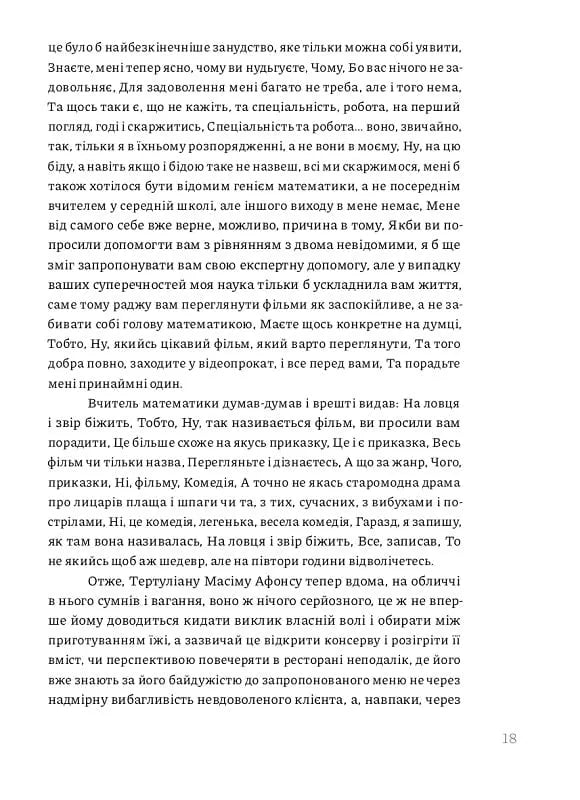 це було б найбезкінечніше занудство, яке тільки можна собі уявити, Знаєте, мені тепер ясно, чому ви нудьгуєте, Чому, Бо вас нічого не задовольняє, Для задоволення мені багато не треба, але і того нема, Та щось таки є, що не кажіть, та спеціальність, робота, на перший погляд, годі і скаржитись, Спеціальність та робота... воно, звичайно, так, тільки я в їхньому розпорядженні, а не вони в моєму, Ну, на цю біду, а навіть якщо і бідою таке не назвеш, всі ми скаржимося, мені б також хотілося бути відомим генієм математики, а не посереднім вчителем у середній школі, але іншого виходу в мене немає, Мене від самого себе вже верне, можливо, причина в тому, Якби ви попросили допомогти вам з рівнянням з двома невідомими, я б ще зміг запропонувати вам свою експертну допомогу, але у випадку ваших суперечностей моя наука тільки б ускладнила вам життя, саме тому раджу вам переглянути фільми як заспокійливе, а не забивати собі голову математикою, Маєте щось конкретне на думці, Тобто, Ну, якийсь цікавий фільм, який варто переглянути, Та того добра повно, заходите у відеопрокат, і все перед вами, Та порадьте мені принаймні один.

Вчитель математики думав-думав і врешті видав: На ловця і звір біжить, Тобто, Ну, так називається фільм, ви просили вам порадити, Це більше схоже на якусь приказку, Це і є приказка, Весь фільм чи тільки назва, Перегляньте і дізнаєтесь, А що за жанр, Чого, приказки, Ні, фільму, Комедія, А точно не якась старомодна драма про лицарів плаща і шпаги чи та, з тих, сучасних, з вибухами і пострілами, Ні, це комедія, легенька, весела комедія, Гаразд, я запишу, як там вона називалась, На ловця і звір біжить, Все, записав, То не якийсь щоб аж шедевр, але на півтори години відволічетесь.

Отже, Тертуліану Масіму Афонсу тепер вдома, на обличчі в нього сумнів і вагання, воно ж нічого серйозного, це ж не вперше йому доводиться кидати виклик власній волі і обирати між приготуванням їжі, а зазвичай це відкрити консерву і розігріти її вміст, чи перспективою повечеряти в ресторані неподалік, де його вже знають за його байдужістю до запропонованого меню не через надмірну вибагливість невдоволеного клієнта, а, навпаки, через

18